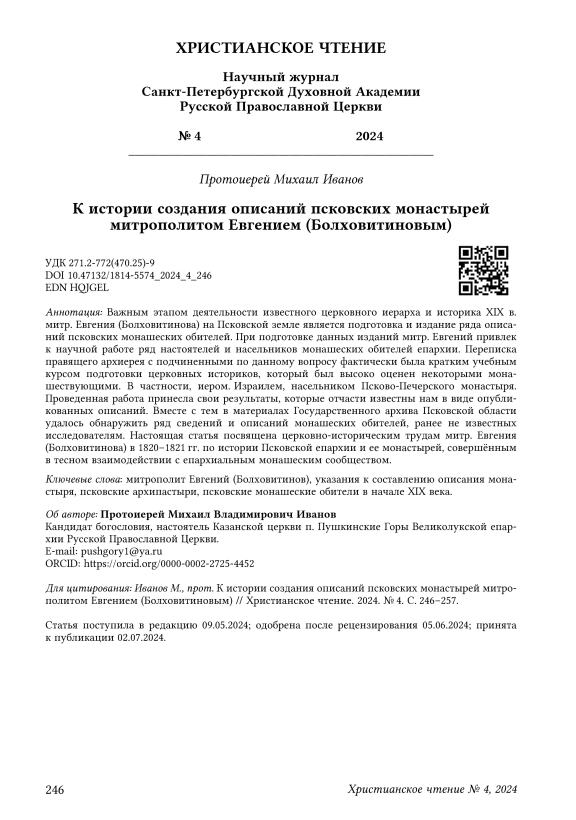 ХРИСТИАНСКОЕ ЧТЕНИЕ

Научный журнал
Санкт-Петербургской Духовной Академии
Русской Православной Церкви

№ 4 2024

Протоиерей Михаил Иванов

К истории создания описаний псковских монастырей митрополитом Евгением (Болховитиновым)

УДК 271.2-772(470.25)-9
DOI 10.47132/1814-5574_2024_4_246
EDN HQJGEL

Аннотация: Важным этапом деятельности известного церковного иерарха и историка XIX в. митр. Евгения (Болховитинова) на Псковской земле является подготовка и издание ряда описаний псковских монашеских обителей. При подготовке данных изданий митр. Евгений привлек к научной работе ряд настоятелей и насельников монашеских обителей епархии. Переписка правящего архиерея с подчиненными по данному вопросу фактически была кратким учебным курсом подготовки церковных историков, который был высоко оценен некоторыми монашествующими. В частности, иером. Израилем, насельником Псково-Печерского монастыря. Проведенная работа принесла свои результаты, которые отчасти известны нам в виде опубликованных описаний. Вместе с тем в материалах Государственного архива Псковской области удалось обнаружить ряд сведений и описаний монашеских обителей, ранее не известных исследователям. Настоящая статья посвящена церковно-историческим трудам митр. Евгения (Болховитинова) в 1820–1821 гг. по истории Псковской епархии и ее монастырей, совершённым в тесном взаимодействии с епархиальным монашеским сообществом.

Ключевые слова: митрополит Евгений (Болховитинов), указания к составлению описания монастыря, псковские архипастыри, псковские монашеские обители в начале XIX века.

Об авторе: Протоиерей Михаил Владимирович Иванов
Кандидат богословия, настоятель Казанской церкви п. Пушкинские Горы Великолукской епархии Русской Православной Церкви.
E-mail: pushgory1@ya.ru
ORCID: https://orcid.org/0000-0002-2725-4452

Для цитирования: Иванов М., прот. К истории создания описаний псковских монастырей митрополитом Евгением (Болховитиновым) // Христианское чтение. 2024. № 4. С. 246–257.

Статья поступила в редакцию 09.05.2024; одобрена после рецензирования 05.06.2024; принята к публикации 02.07.2024.

246 Христианское чтение № 4, 2024